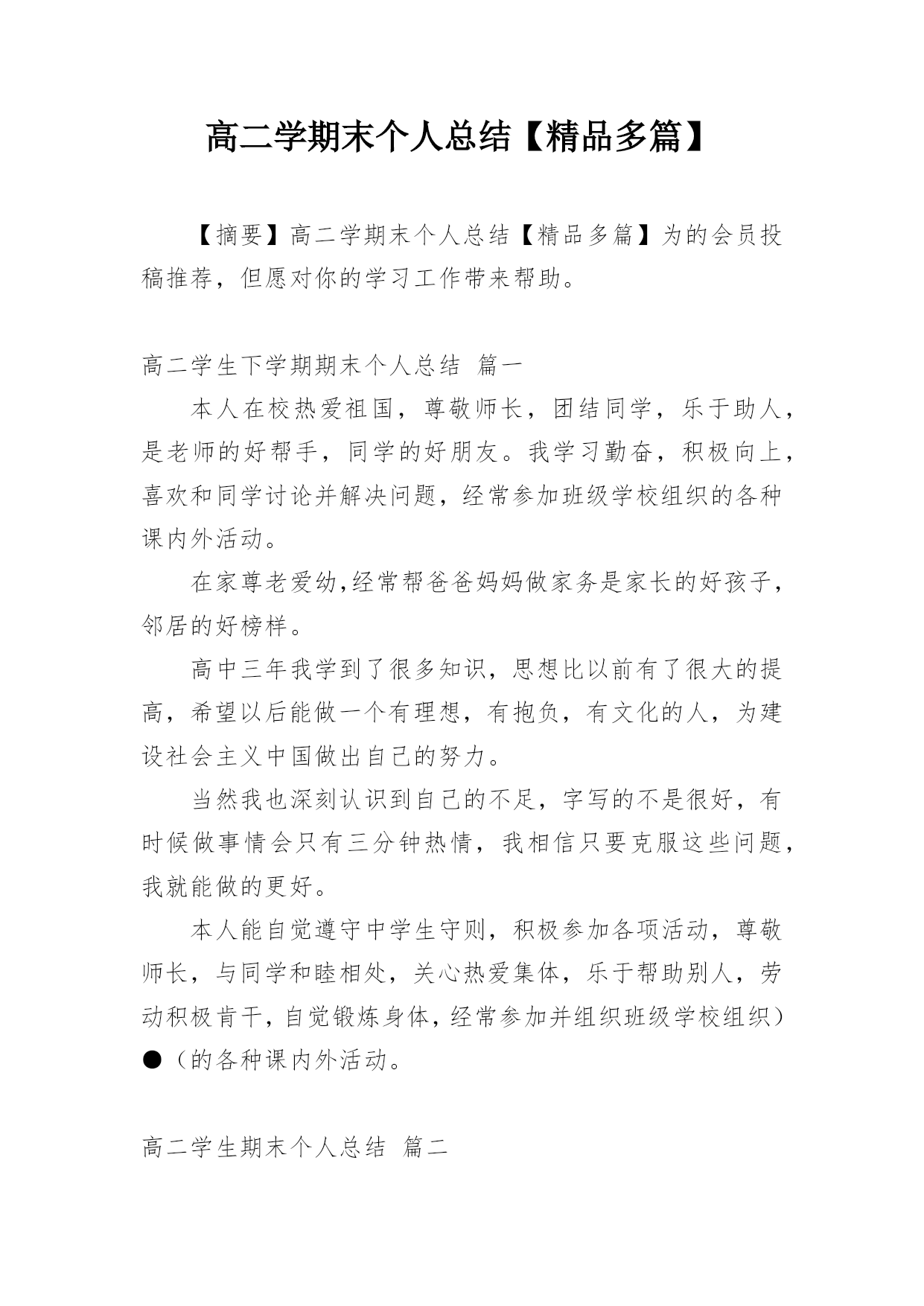 高二学期末个人总结【精品多篇】

【摘要】高二学期末个人总结【精品多篇】为的会员投稿推荐，但愿对你的学习工作带来帮助。

高二学生下学期期末个人总结 篇一

本人在校热爱祖国，尊敬师长，团结同学，乐于助人，是老师的好帮手，同学的好朋友。我学习勤奋，积极向上，喜欢和同学讨论并解决问题，经常参加班级学校组织的各种课内外活动。

在家尊老爱幼,经常帮爸爸妈妈做家务是家长的好孩子，邻居的好榜样。

高中三年我学到了很多知识，思想比以前有了很大的提高，希望以后能做一个有理想，有抱负，有文化的人，为建设社会主义中国做出自己的努力。

当然我也深刻认识到自己的不足，字写的不是很好，有时候做事情会只有三分钟热情，我相信只要克服这些问题，我就能做的更好。

本人能自觉遵守中学生守则，积极参加各项活动，尊敬师长，与同学和睦相处，关心热爱集体，乐于帮助别人，劳动积极肯干，自觉锻炼身体，经常参加并组织班级学校组织）●（的各种课内外活动。

高二学生期末个人总结 篇二